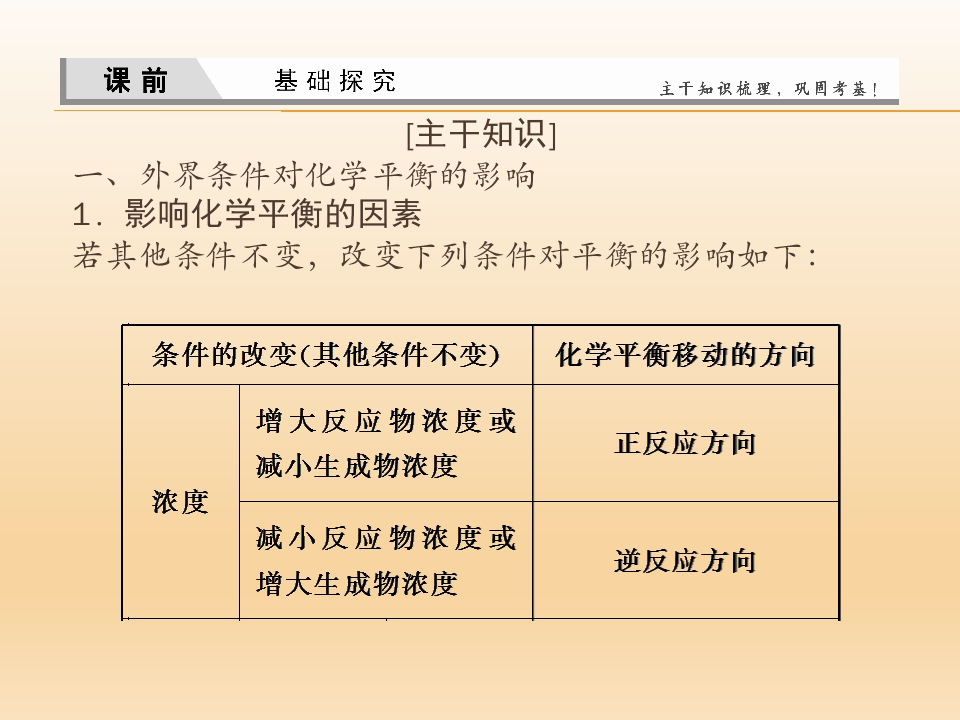 课前 基础探究 主干知识梳理，巩固考基！

[主干知识]

一、外界条件对化学平衡的影响

1．影响化学平衡的因素

若其他条件不变，改变下列条件对平衡的影响如下：

| 条件的改变(其他条件不变) | | 化学平衡移动的方向 |
|---|---|---|
| 浓度 | 增大反应物浓度或减小生成物浓度 | 正反应方向 |
| | 减小反应物浓度或增大生成物浓度 | 逆反应方向 |